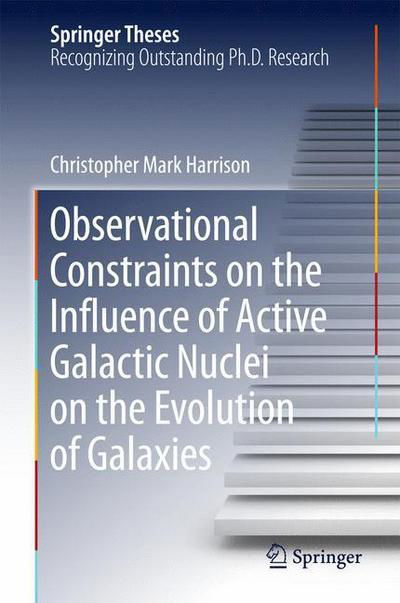 Springer Theses
Recognizing Outstanding Ph.D. Research

Christopher Mark Harrison

Observational Constraints on the Influence of Active Galactic Nuclei on the Evolution of Galaxies

Springer